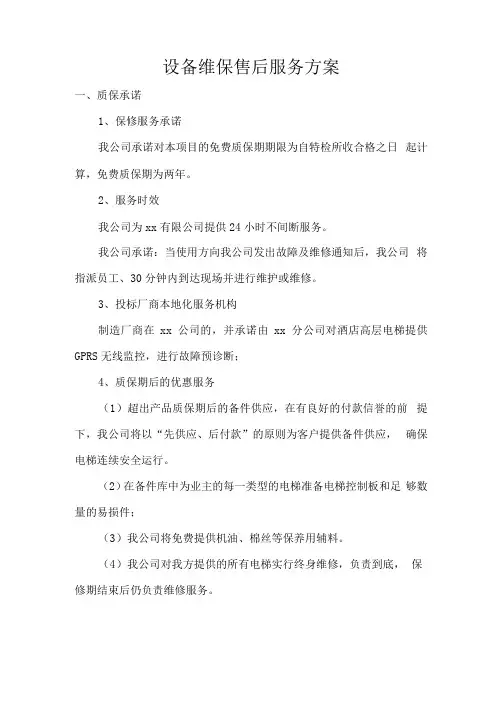 设备维保售后服务方案

一、质保承诺

1、保修服务承诺

我公司承诺对本项目的免费质保期期限为自特检所收合格之日 起计算，免费质保期为两年。

2、服务时效

我公司为 xx 有限公司提供 24 小时不间断服务。

我公司承诺：当使用方向我公司发出故障及维修通知后，我公司 将指派员工、30 分钟内到达现场并进行维护或维修。

3、投标厂商本地化服务机构

制造厂商在 xx 公司的，并承诺由 xx 分公司对酒店高层电梯提供 GPRS 无线监控，进行故障预诊断；

4、质保期后的优惠服务

（1）超出产品质保期后的备件供应，在有良好的付款信誉的前 提下，我公司将以“先供应、后付款”的原则为客户提供备件供应， 确保电梯连续安全运行。

（2）在备件库中为业主的每一类型的电梯准备电梯控制板和足 够数量的易损件；

（3）我公司将免费提供机油、棉丝等保养用辅料。

（4）我公司对我方提供的所有电梯实行终身维修，负责到底， 保修期结束后仍负责维修服务。